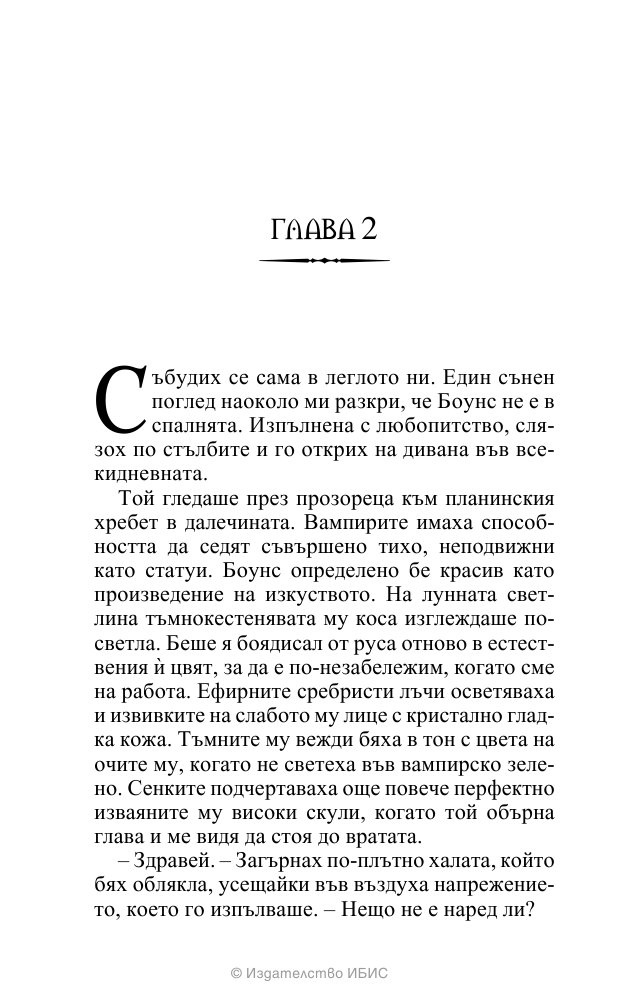 ГЛАВА 2

Събудих се сама в леглото ни. Един сънен поглед наоколо ми разкри, че Боунс не е в спалнята. Изпълнена с любопитство, слязох по стълбите и го открих на дивана във всекидневната.

Той гледаше през прозореца към планинския хребет в далечината. Вампирите имаха способността да седят съвършено тихо, неподвижни като статуи. Боунс определено бе красив като произведение на изкуството. На лунната светлина тъмнокестенявата му коса изглеждаше по-светла. Беше я боядисал от руса отново в естествения ѝ цвят, за да е по-незабележим, когато сме на работа. Ефирните сребристи лъчи осветяваха и извивките на слабото му лице с кристално гладка кожа. Тъмните му вежди бяха в тон с цвета на очите му, когато не светеха във вампирско зелено. Сенките подчертаваха още повече перфектно изваяните му високи скули, когато той обърна глава и ме видя да стоя до вратата.

– Здравей. – Загърнах по-плътно халата, който бях облякла, усещайки във въздуха напрежението, което го изпълваше. – Нещо не е наред ли?

© Издателство ИБИС